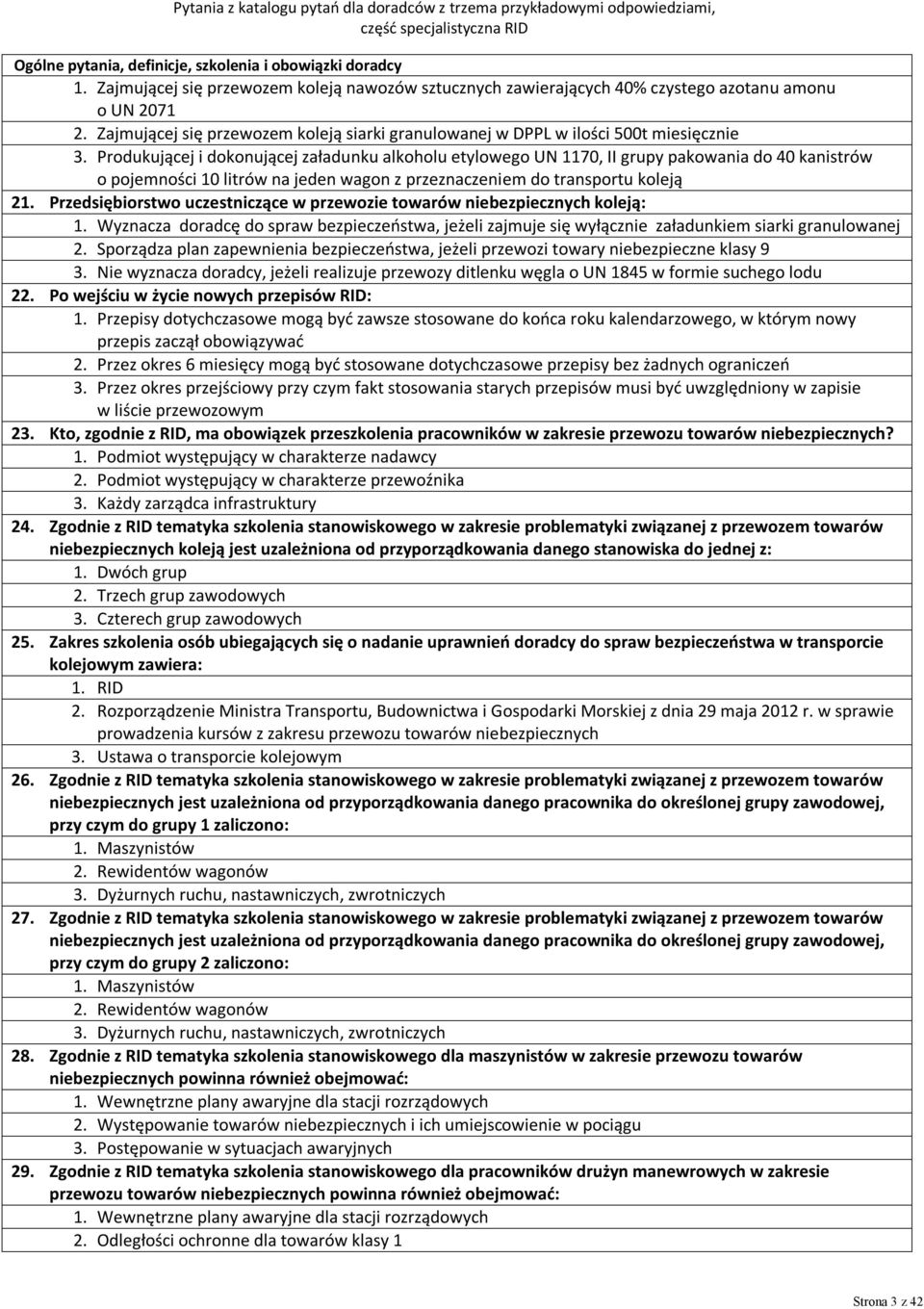 Pytania z katalogu pytań dla doradców z trzema przykładowymi odpowiedziami, część specjalistyczna RID

Ogólne pytania, definicje, szkolenia i obowiązki doradcy

1. Zajmującej się przewozem koleją nawozów sztucznych zawierających 40% czystego azotanu amonu o UN 2071
2. Zajmującej się przewozem koleją siarki granulowanej w DPPL w ilości 500t miesięcznie
3. Produkującej i dokonującej załadunku alkoholu etylowego UN 1170, II grupy pakowania do 40 kanistrów o pojemności 10 litrów na jeden wagon z przeznaczeniem do transportu koleją

21. Przedsiębiorstwo uczestniczące w przewozie towarów niebezpiecznych koleją:
1. Wyznacza doradcę do spraw bezpieczeństwa, jeżeli zajmuje się wyłącznie załadunkiem siarki granulowanej
2. Sporządza plan zapewnienia bezpieczeństwa, jeżeli przewozi towary niebezpieczne klasy 9
3. Nie wyznacza doradcy, jeżeli realizuje przewozy ditlenku węgla o UN 1845 w formie suchego lodu

22. Po wejściu w życie nowych przepisów RID:
1. Przepisy dotychczasowe mogą być zawsze stosowane do końca roku kalendarzowego, w którym nowy przepis zaczął obowiązywać
2. Przez okres 6 miesięcy mogą być stosowane dotychczasowe przepisy bez żadnych ograniczeń
3. Przez okres przejściowy przy czym fakt stosowania starych przepisów musi być uwzględniony w zapisie w liście przewozowym

23. Kto, zgodnie z RID, ma obowiązek przeszkolenia pracowników w zakresie przewozu towarów niebezpiecznych?
1. Podmiot występujący w charakterze nadawcy
2. Podmiot występujący w charakterze przewoźnika
3. Każdy zarządca infrastruktury

24. Zgodnie z RID tematyka szkolenia stanowiskowego w zakresie problematyki związanej z przewozem towarów niebezpiecznych koleją jest uzależniona od przyporządkowania danego stanowiska do jednej z:
1. Dwóch grup
2. Trzech grup zawodowych
3. Czterech grup zawodowych

25. Zakres szkolenia osób ubiegających się o nadanie uprawnień doradcy do spraw bezpieczeństwa w transporcie kolejowym zawiera:
1. RID
2. Rozporządzenie Ministra Transportu, Budownictwa i Gospodarki Morskiej z dnia 29 maja 2012 r. w sprawie prowadzenia kursów z zakresu przewozu towarów niebezpiecznych
3. Ustawa o transporcie kolejowym

26. Zgodnie z RID tematyka szkolenia stanowiskowego w zakresie problematyki związanej z przewozem towarów niebezpiecznych jest uzależniona od przyporządkowania danego pracownika do określonej grupy zawodowej, przy czym do grupy 1 zaliczono:
1. Maszynistów
2. Rewidentów wagonów
3. Dyżurnych ruchu, nastawniczych, zwrotniczych

27. Zgodnie z RID tematyka szkolenia stanowiskowego w zakresie problematyki związanej z przewozem towarów niebezpiecznych jest uzależniona od przyporządkowania danego pracownika do określonej grupy zawodowej, przy czym do grupy 2 zaliczono:
1. Maszynistów
2. Rewidentów wagonów
3. Dyżurnych ruchu, nastawniczych, zwrotniczych

28. Zgodnie z RID tematyka szkolenia stanowiskowego dla maszynistów w zakresie przewozu towarów niebezpiecznych powinna również obejmować:
1. Wewnętrzne plany awaryjne dla stacji rozrządowych
2. Występowanie towarów niebezpiecznych i ich umiejscowienie w pociągu
3. Postępowanie w sytuacjach awaryjnych

29. Zgodnie z RID tematyka szkolenia stanowiskowego dla pracowników drużyn manewrowych w zakresie przewozu towarów niebezpiecznych powinna również obejmować:
1. Wewnętrzne plany awaryjne dla stacji rozrządowych
2. Odległości ochronne dla towarów klasy 1

Strona 3 z 42